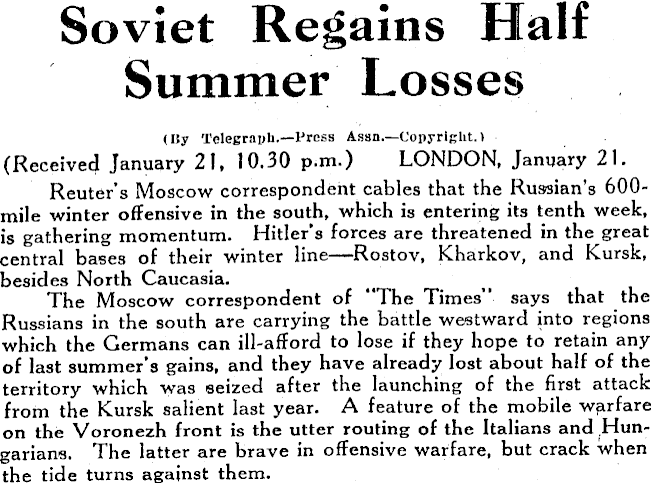 Soviet Regains Half Summer Losses

(By Telegraph.—Press Assn.—Copyright.)

(Received January 21, 10.30 p.m.) LONDON, January 21.

Reuter's Moscow correspondent cables that the Russian's 600-mile winter offensive in the south, which is entering its tenth week, is gathering momentum. Hitler's forces are threatened in the great central bases of their winter line—Rostov, Kharkov, and Kursk, besides North Caucasia.

The Moscow correspondent of "The Times" says that the Russians in the south are carrying the battle westward into regions which the Germans can ill-afford to lose if they hope to retain any of last summer's gains, and they have already lost about half of the territory which was seized after the launching of the first attack from the Kursk salient last year. A feature of the mobile warfare on the Voronezh front is the utter routing of the Italians and Hungarians. The latter are brave in offensive warfare, but crack when the tide turns against them.